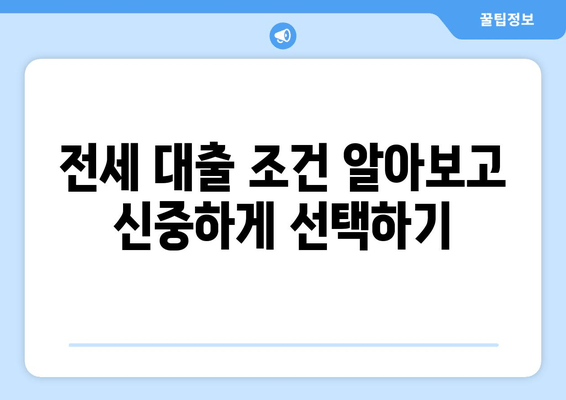 꿀팁정보

전세 대출 조건 알아보고 신중하게 선택하기